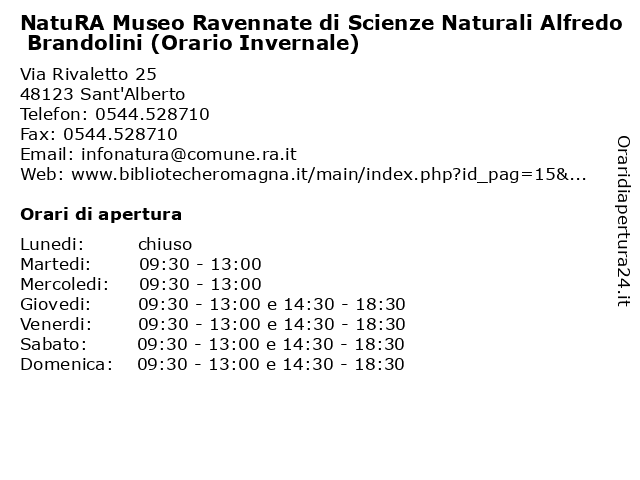 NatuRA Museo Ravennate di Scienze Naturali Alfredo Brandolini (Orario Invernale)

Via Rivaletto 25
48123 Sant'Alberto
Telefon: 0544.528710
Fax: 0544.528710
Email: infonatura@comune.ra.it
Web: www.bibliotecheromagna.it/main/index.php?id_pag=15&...

Orari di apertura

| Lunedi: | chiuso |
|---|---|
| Martedi: | 09:30 - 13:00 |
| Mercoledi: | 09:30 - 13:00 |
| Giovedi: | 09:30 - 13:00 e 14:30 - 18:30 |
| Venerdi: | 09:30 - 13:00 e 14:30 - 18:30 |
| Sabato: | 09:30 - 13:00 e 14:30 - 18:30 |
| Domenica: | 09:30 - 13:00 e 14:30 - 18:30 |

Oraridiapertura24.it